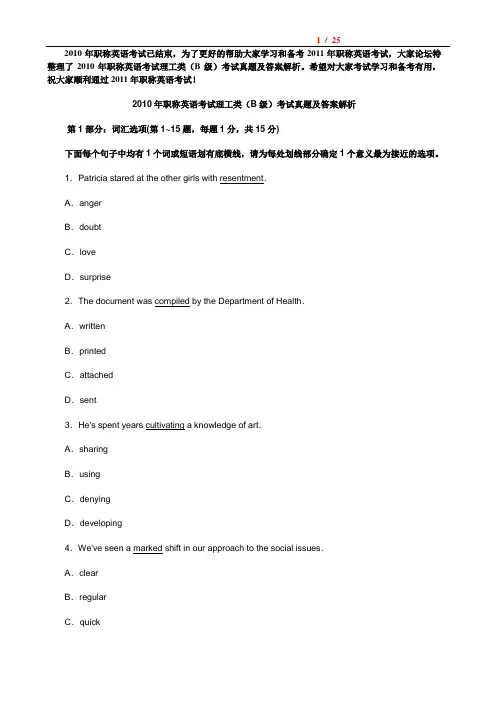 1 / 25

2010 年职称英语考试已结束，为了更好的帮助大家学习和备考 2011 年职称英语考试，大家论坛特整理了 2010 年职称英语考试理工类（B 级）考试真题及答案解析。希望对大家考试学习和备考有用，祝大家顺利通过 2011 年职称英语考试！

2010 年职称英语考试理工类（B 级）考试真题及答案解析

第 1 部分：词汇选项(第 1~15 题，每题 1 分，共 15 分)

下面每个句子中均有 1 个词或短语划有底横线，请为每处划线部分确定 1 个意义最为接近的选项。

1．Patricia stared at the other girls with resentment.

A．anger

B．doubt

C．love

D．surprise

2．The document was compiled by the Department of Health.

A．written

B．printed

C．attached

D．sent

3．He's spent years cultivating a knowledge of art.

A．sharing

B．using

C．denying

D．developing

4．We've seen a marked shift in our approach to the social issues.

A．clear

B．regular

C．quick